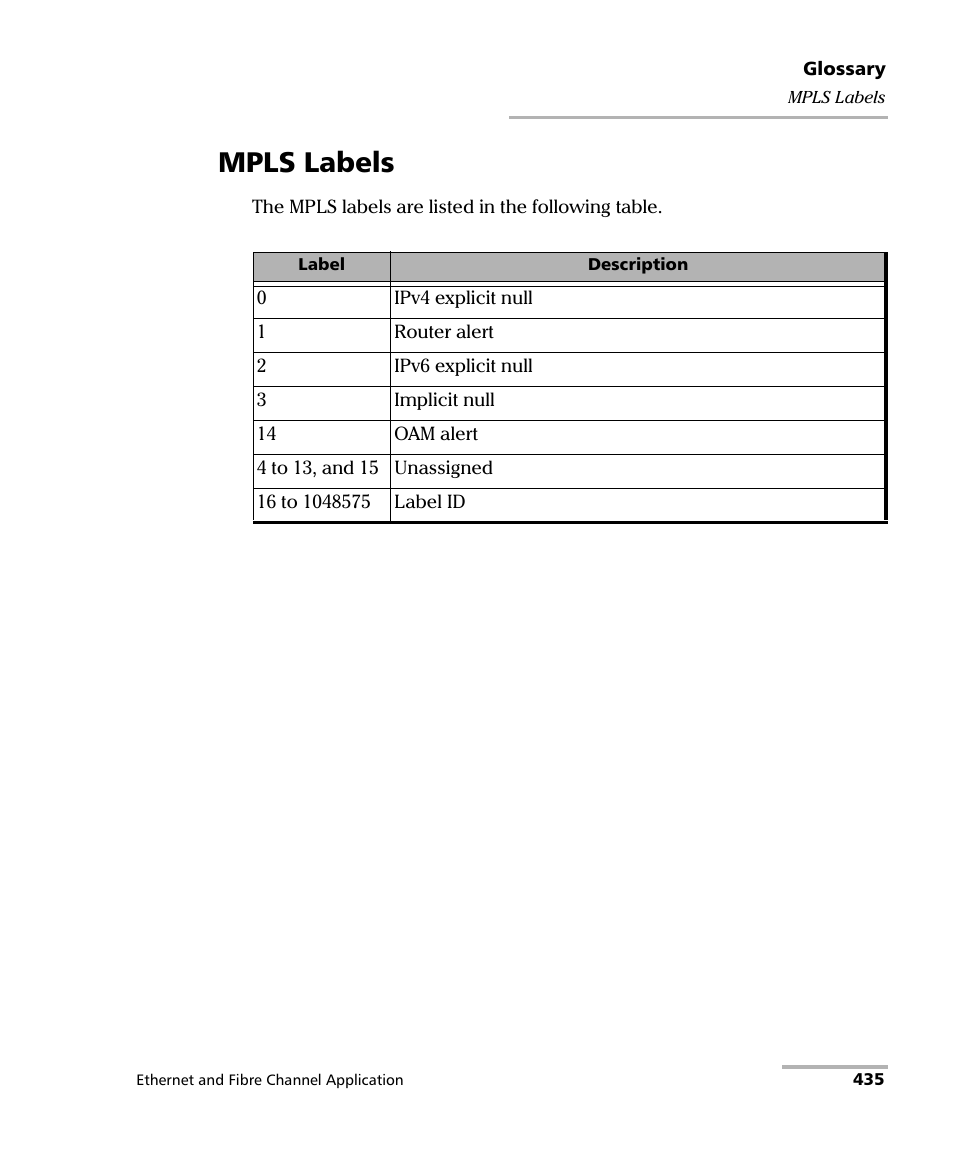 Glossary
MPLS Labels

MPLS Labels

The MPLS labels are listed in the following table.

| Label | Description |
|---|---|
| 0 | IPv4 explicit null |
| 1 | Router alert |
| 2 | IPv6 explicit null |
| 3 | Implicit null |
| 14 | OAM alert |
| 4 to 13, and 15 | Unassigned |
| 16 to 1048575 | Label ID |

Ethernet and Fibre Channel Application
435